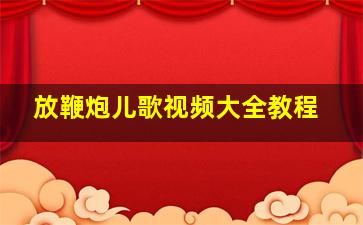 放鞭炮儿歌视频大全教程